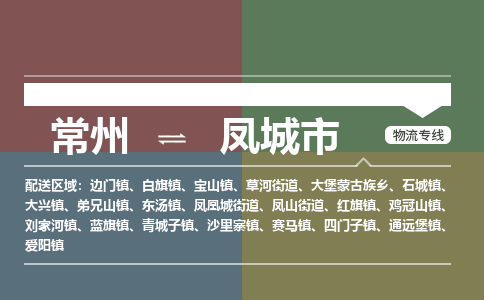 常州 ⇌ 凤城市

物流专线

配送区域：边门镇、白旗镇、宝山镇、草河街道、大堡蒙古族乡、石城镇、大兴镇、弟兄山镇、东汤镇、凤凰城街道、凤山街道、红旗镇、鸡冠山镇、刘家河镇、蓝旗镇、青城子镇、沙里寨镇、赛马镇、四门子镇、通远堡镇、爱阳镇